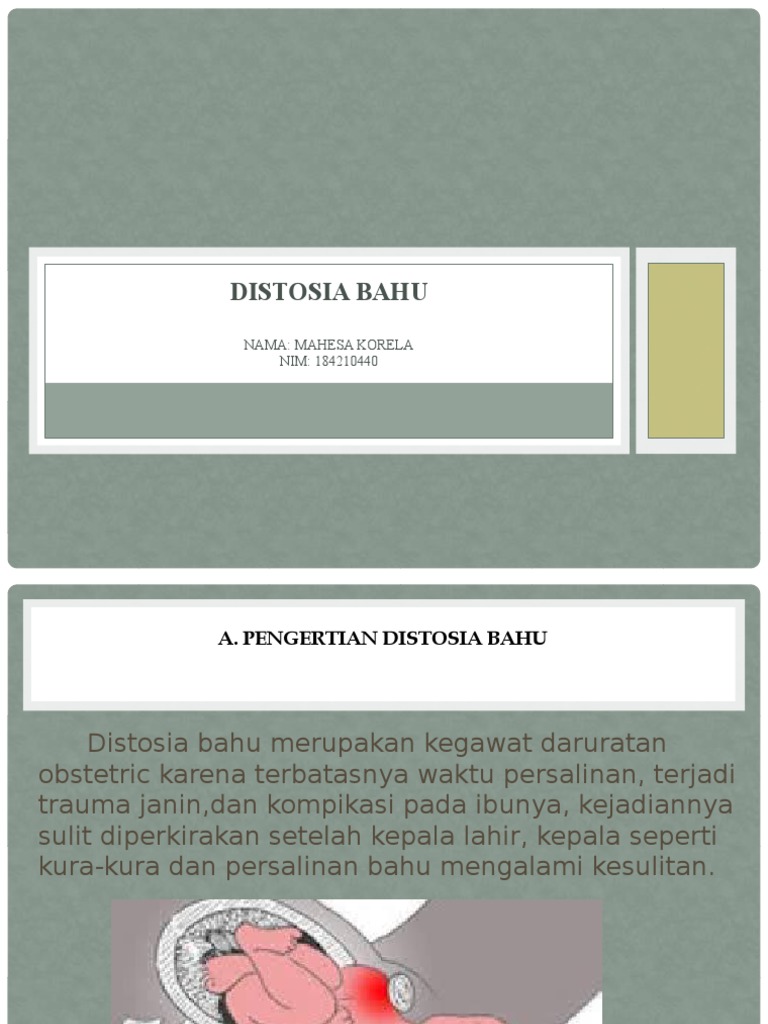 DISTOSIA BAHU

NAMA: MAHESA KORELA
NIM: 184210440

A. PENGERTIAN DISTOSIA BAHU

Distosia bahu merupakan kegawat daruratan obstetric karena terbatasnya waktu persalinan, terjadi trauma janin,dan kompikasi pada ibunya, kejadiannya sulit diperkirakan setelah kepala lahir, kepala seperti kura-kura dan persalinan bahu mengalami kesulitan.